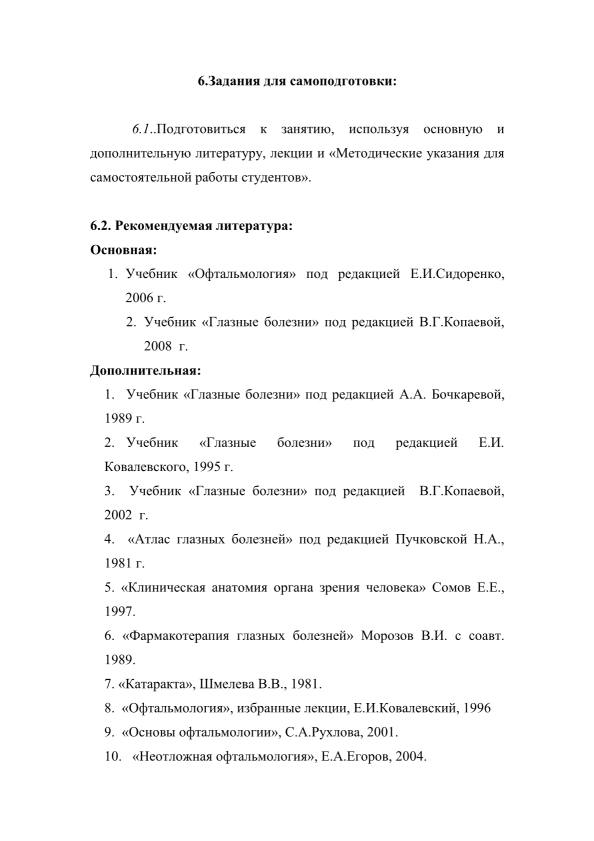 6.Задания для самоподготовки:

6.1..Подготовиться к занятию, используя основную и дополнительную литературу, лекции и «Методические указания для самостоятельной работы студентов».

6.2. Рекомендуемая литература:
Основная:
1. Учебник «Офтальмология» под редакцией Е.И.Сидоренко, 2006 г.
2. Учебник «Глазные болезни» под редакцией В.Г.Копаевой, 2008 г.
Дополнительная:
1. Учебник «Глазные болезни» под редакцией А.А. Бочкаревой, 1989 г.
2. Учебник «Глазные болезни» под редакцией Е.И. Ковалевского, 1995 г.
3. Учебник «Глазные болезни» под редакцией В.Г.Копаевой, 2002 г.
4. «Атлас глазных болезней» под редакцией Пучковской Н.А., 1981 г.
5. «Клиническая анатомия органа зрения человека» Сомов Е.Е., 1997.
6. «Фармакотерапия глазных болезней» Морозов В.И. с соавт. 1989.
7. «Катаракта», Шмелева В.В., 1981.
8. «Офтальмология», избранные лекции, Е.И.Ковалевский, 1996
9. «Основы офтальмологии», С.А.Рухлова, 2001.
10. «Неотложная офтальмология», Е.А.Егоров, 2004.